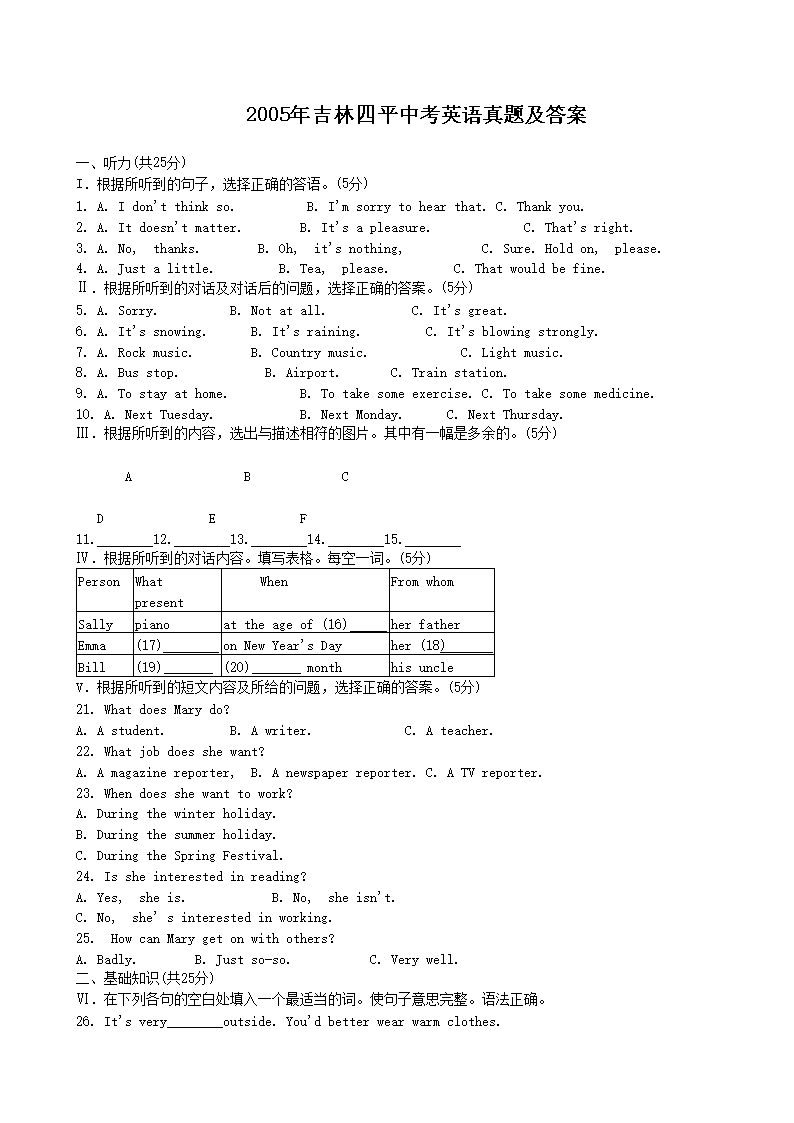 2005年吉林四平中考英语真题及答案

一、听力(共25分)

I．根据所听到的句子，选择正确的答语。(5分)

1. A. I don't think so.  B. I'm sorry to hear that. C. Thank you.

2. A. It doesn't matter.  B. It's a pleasure.  C. That's right.

3. A. No, thanks.  B. Oh, it's nothing,  C. Sure. Hold on, please.

4. A. Just a little.  B. Tea, please.  C. That would be fine.

Ⅱ．根据所听到的对话及对话后的问题，选择正确的答案。(5分)

5. A. Sorry.  B. Not at all.  C. It's great.

6. A. It's snowing.  B. It's raining.  C. It's blowing strongly.

7. A. Rock music.  B. Country music.  C. Light music.

8. A. Bus stop.  B. Airport.  C. Train station.

9. A. To stay at home.  B. To take some exercise. C. To take some medicine.

10. A. Next Tuesday.  B. Next Monday.  C. Next Thursday.

Ⅲ．根据所听到的内容，选出与描述相符的图片。其中有一幅是多余的。(5分)

A B C

D E F

11.____12.____13.____14.____15.____

Ⅳ．根据所听到的对话内容。填写表格。每空一词。(5分)

| Person | What present | When | From whom |
|---|---|---|---|
| Sally | piano | at the age of (16)____ | her father |
| Emma | (17)____ | on New Year's Day | her (18)____ |
| Bill | (19)____ | (20)____ month | his uncle |

V．根据所听到的短文内容及所给的问题，选择正确的答案。(5分)

21. What does Mary do?

A. A student.  B. A writer.  C. A teacher.

22. What job does she want?

A. A magazine reporter,  B. A newspaper reporter. C. A TV reporter.

23. When does she want to work?

A. During the winter holiday.

B. During the summer holiday.

C. During the Spring Festival.

24. Is she interested in reading?

A. Yes, she is.  B. No, she isn't.

C. No, she' s interested in working.

25. How can Mary get on with others?

A. Badly.  B. Just so-so.  C. Very well.

二、基础知识(共25分)

VI．在下列各句的空白处填入一个最适当的词。使句子意思完整。语法正确。

26. It's very____outside. You'd better wear warm clothes.